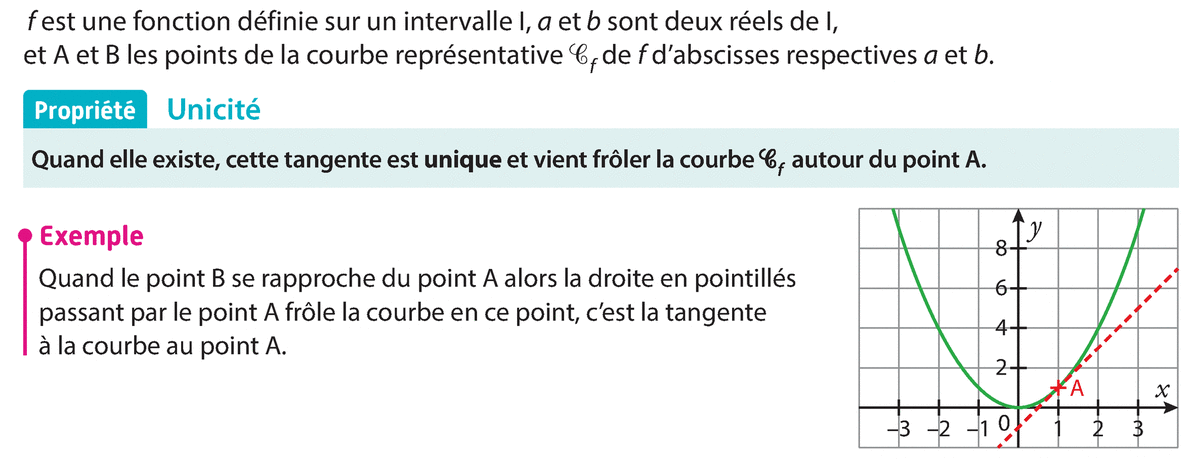 f est une fonction définie sur un intervalle I, a et b sont deux réels de I, et A et B les points de la courbe représentative $\mathscr{C}_f$ de f d'abscisses respectives a et b.

Propriété Unicité

Quand elle existe, cette tangente est unique et vient frôler la courbe $\mathscr{C}_f$ autour du point A.

Exemple

Quand le point B se rapproche du point A alors la droite en pointillés passant par le point A frôle la courbe en ce point, c'est la tangente à la courbe au point A.

y
8
6
4
2
A
x
-3 -2 -1 0 1 2 3